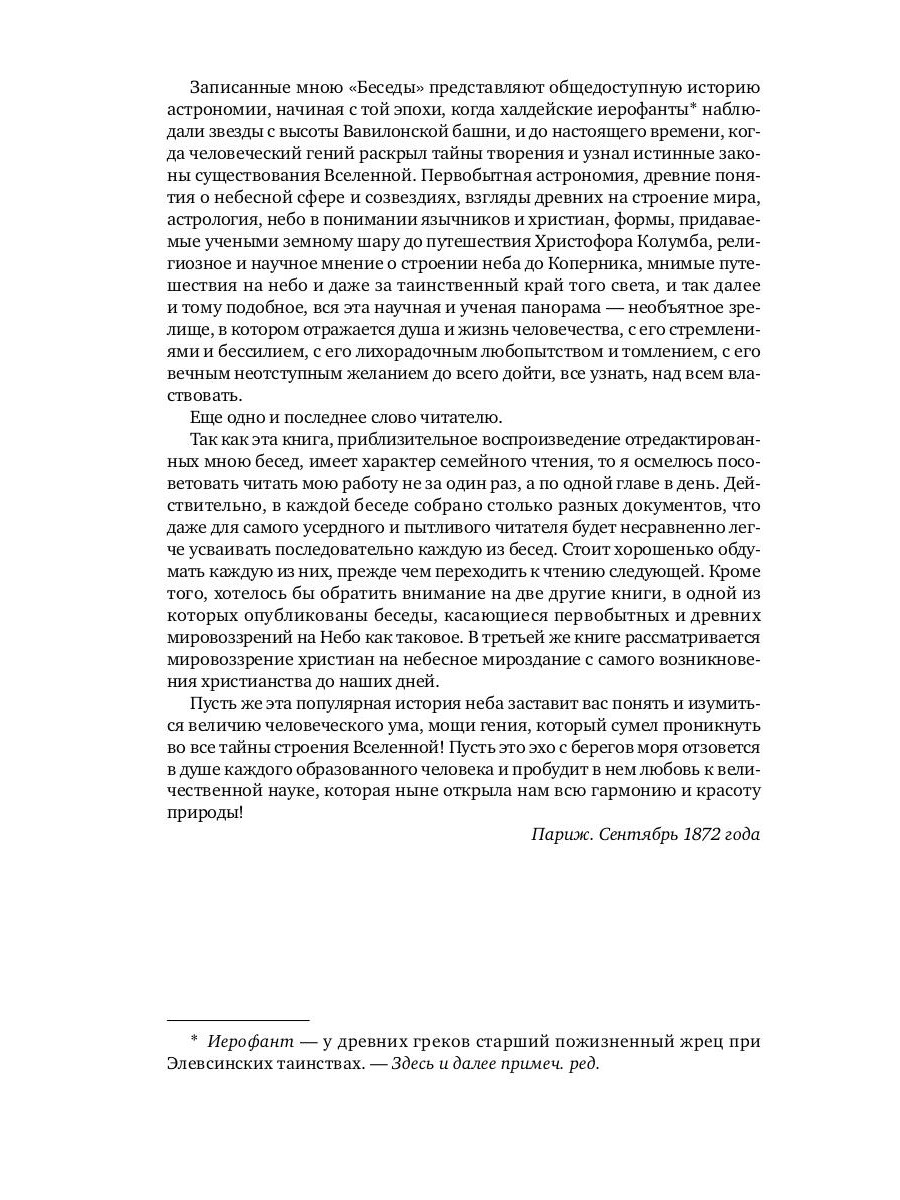 Записанные мною «Беседы» представляют общедоступную историю астрономии, начиная с той эпохи, когда халдейские иерофанты* наблюдали звезды с высоты Вавилонской башни, и до настоящего времени, когда человеческий гений раскрыл тайны творения и узнал истинные законы существования Вселенной. Первобытная астрономия, древние понятия о небесной сфере и созвездиях, взгляды древних на строение мира, астрология, небо в понимании язычников и христиан, формы, придаваемые учеными земному шару до путешествия Христофора Колумба, религиозное и научное мнение о строении неба до Коперника, мнимые путешествия на небо и даже за таинственный край того света, и так далее и тому подобное, вся эта научная и ученая панорама — необъятное зрелище, в котором отражается душа и жизнь человечества, с его стремлениями и бессилием, с его лихорадочным любопытством и томлением, с его вечным неотступным желанием до всего дойти, все узнать, над всем властвовать.

Еще одно и последнее слово читателю.

Так как эта книга, приблизительное воспроизведение отредактированных мною бесед, имеет характер семейного чтения, то я осмелюсь посоветовать читать мою работу не за один раз, а по одной главе в день. Действительно, в каждой беседе собрано столько разных документов, что даже для самого усердного и пытливого читателя будет несравненно легче усваивать последовательно каждую из бесед. Стоит хорошенько обдумать каждую из них, прежде чем переходить к чтению следующей. Кроме того, хотелось бы обратить внимание на две другие книги, в одной из которых опубликованы беседы, касающиеся первобытных и древних мировоззрений на Небо как таковое. В третьей же книге рассматривается мировоззрение христиан на небесное мироздание с самого возникновения христианства до наших дней.

Пусть же эта популярная история неба заставит вас понять и изумиться величию человеческого ума, мощи гения, который сумел проникнуть во все тайны строения Вселенной! Пусть это эхо с берегов моря отзовется в душе каждого образованного человека и пробудит в нем любовь к величественной науке, которая ныне открыла нам всю гармонию и красоту природы!

Париж. Сентябрь 1872 года

* Иерофант — у древних греков старший пожизненный жрец при Элевсинских таинствах. — Здесь и далее примеч. ред.